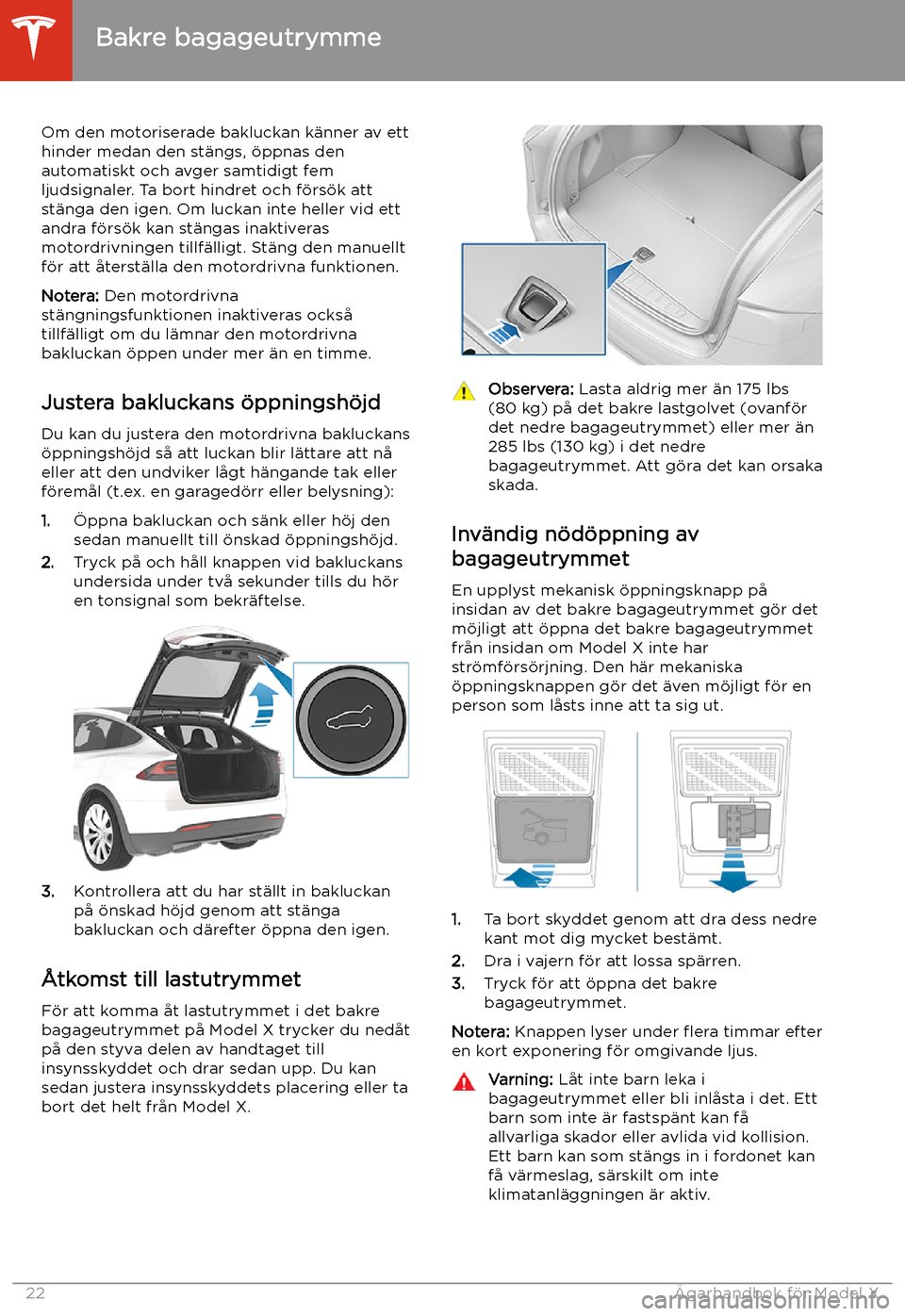 Bakre bagageutrymme

Om den motoriserade bakluckan känner av ett hinder medan den stängs, öppnas den automatiskt och avger samtidigt fem ljudsignaler. Ta bort hindret och försök att stänga den igen. Om luckan inte heller vid ett andra försök kan stängas inaktiveras motordrivningen tillfälligt. Stäng den manuellt för att återställa den motordrivna funktionen.

Notera: Den motordrivna stängningsfunktionen inaktiveras också tillfälligt om du lämnar den motordrivna bakluckan öppen under mer än en timme.

Justera bakluckans öppningshöjd

Du kan du justera den motordrivna bakluckans öppningshöjd så att luckan blir lättare att nå eller att den undviker lågt hängande tak eller föremål (t.ex. en garagedörr eller belysning):

1. Öppna bakluckan och sänk eller höj den sedan manuellt till önskad öppningshöjd.
2. Tryck på och håll knappen vid bakluckans undersida under två sekunder tills du hör en tonsignal som bekräftelse.

3. Kontrollera att du har ställt in bakluckan på önskad höjd genom att stänga bakluckan och därefter öppna den igen.

Åtkomst till lastutrymmet

För att komma åt lastutrymmet i det bakre bagageutrymmet på Model X trycker du nedåt på den styva delen av handtaget till insynsskyddet och drar sedan upp. Du kan sedan justera insynsskyddets placering eller ta bort det helt från Model X.

Observera: Lasta aldrig mer än 175 lbs (80 kg) på det bakre lastgolvet (ovanför det nedre bagageutrymmet) eller mer än 285 lbs (130 kg) i det nedre bagageutrymmet. Att göra det kan orsaka skada.

Invändig nödöppning av bagageutrymmet

En upplyst mekanisk öppningsknapp på insidan av det bakre bagageutrymmet gör det möjligt att öppna det bakre bagageutrymmet från insidan om Model X inte har strömförsörjning. Den här mekaniska öppningsknappen gör det även möjligt för en person som låsts inne att ta sig ut.

1. Ta bort skyddet genom att dra dess nedre kant mot dig mycket bestämt.
2. Dra i vajern för att lossa spärren.
3. Tryck för att öppna det bakre bagageutrymmet.

Notera: Knappen lyser under flera timmar efter en kort exponering för omgivande ljus.

Varning: Låt inte barn leka i bagageutrymmet eller bli inlåsta i det. Ett barn som inte är fastspänt kan få allvarliga skador eller avlida vid kollision. Ett barn kan som stängs in i fordonet kan få värmeslag, särskilt om inte klimatanläggningen är aktiv.

22 Ägarhandbok för Model X
carmanualsonline.info